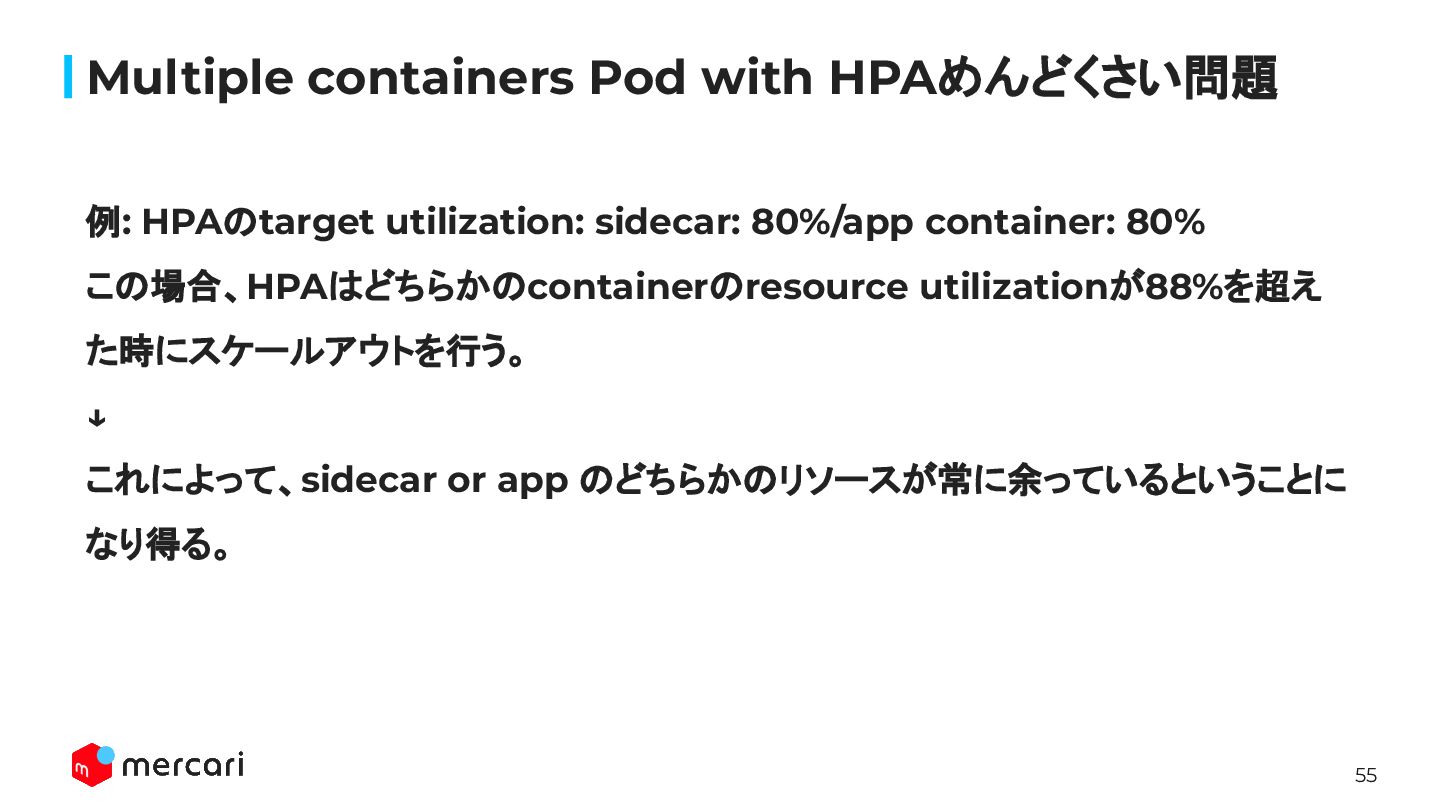 Multiple containers Pod with HPAめんどくさい問題

例: HPAのtarget utilization: sidecar: 80%/app container: 80%

この場合、HPAはどちらかのcontainerのresource utilizationが88%を超えた時にスケールアウトを行う。

↓

これによって、sidecar or app のどちらかのリソースが常に余っているということになり得る。

mercari

55